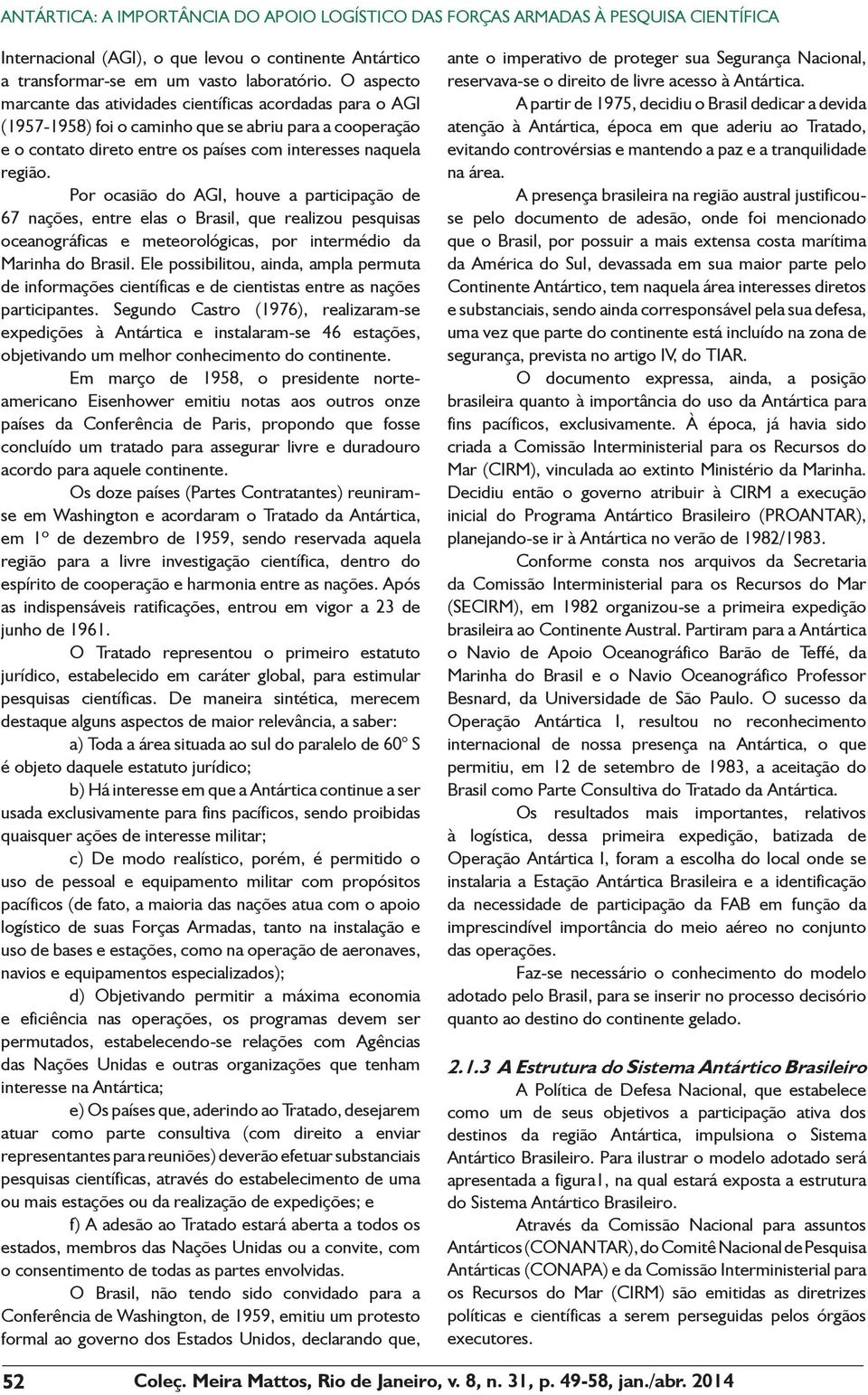 ANTÁRTICA: A IMPORTÂNCIA DO APOIO LOGÍSTICO DAS FORÇAS ARMADAS À PESQUISA CIENTÍFICA

Internacional (AGI), o que levou o continente Antártico a transformar-se em um vasto laboratório. O aspecto marcante das atividades científicas acordadas para o AGI (1957-1958) foi o caminho que se abriu para a cooperação e o contato direto entre os países com interesses naquela região.

Por ocasião do AGI, houve a participação de 67 nações, entre elas o Brasil, que realizou pesquisas oceanográficas e meteorológicas, por intermédio da Marinha do Brasil. Ele possibilitou, ainda, ampla permuta de informações científicas e de cientistas entre as nações participantes. Segundo Castro (1976), realizaram-se expedições à Antártica e instalaram-se 46 estações, objetivando um melhor conhecimento do continente.

Em março de 1958, o presidente norte-americano Eisenhower emitiu notas aos outros onze países da Conferência de Paris, propondo que fosse concluído um tratado para assegurar livre e duradouro acordo para aquele continente.

Os doze países (Partes Contratantes) reuniram-se em Washington e acordaram o Tratado da Antártica, em 1º de dezembro de 1959, sendo reservada aquela região para a livre investigação científica, dentro do espírito de cooperação e harmonia entre as nações. Após as indispensáveis ratificações, entrou em vigor a 23 de junho de 1961.

O Tratado representou o primeiro estatuto jurídico, estabelecido em caráter global, para estimular pesquisas científicas. De maneira sintética, merecem destaque alguns aspectos de maior relevância, a saber:

a) Toda a área situada ao sul do paralelo de 60º S é objeto daquele estatuto jurídico;

b) Há interesse em que a Antártica continue a ser usada exclusivamente para fins pacíficos, sendo proibidas quaisquer ações de interesse militar;

c) De modo realístico, porém, é permitido o uso de pessoal e equipamento militar com propósitos pacíficos (de fato, a maioria das nações atua com o apoio logístico de suas Forças Armadas, tanto na instalação e uso de bases e estações, como na operação de aeronaves, navios e equipamentos especializados);

d) Objetivando permitir a máxima economia e eficiência nas operações, os programas devem ser permutados, estabelecendo-se relações com Agências das Nações Unidas e outras organizações que tenham interesse na Antártica;

e) Os países que, aderindo ao Tratado, desejarem atuar como parte consultiva (com direito a enviar representantes para reuniões) deverão efetuar substanciais pesquisas científicas, através do estabelecimento de uma ou mais estações ou da realização de expedições; e

f) A adesão ao Tratado estará aberta a todos os estados, membros das Nações Unidas ou a convite, com o consentimento de todas as partes envolvidas.

O Brasil, não tendo sido convidado para a Conferência de Washington, de 1959, emitiu um protesto formal ao governo dos Estados Unidos, declarando que, ante o imperativo de proteger sua Segurança Nacional, reservava-se o direito de livre acesso à Antártica.

A partir de 1975, decidiu o Brasil dedicar a devida atenção à Antártica, época em que aderiu ao Tratado, evitando controvérsias e mantendo a paz e a tranquilidade na área.

A presença brasileira na região austral justificou-se pelo documento de adesão, onde foi mencionado que o Brasil, por possuir a mais extensa costa marítima da América do Sul, devassada em sua maior parte pelo Continente Antártico, tem naquela área interesses diretos e substanciais, sendo ainda corresponsável pela sua defesa, uma vez que parte do continente está incluído na zona de segurança, prevista no artigo IV, do TIAR.

O documento expressa, ainda, a posição brasileira quanto à importância do uso da Antártica para fins pacíficos, exclusivamente. À época, já havia sido criada a Comissão Interministerial para os Recursos do Mar (CIRM), vinculada ao extinto Ministério da Marinha. Decidiu então o governo atribuir à CIRM a execução inicial do Programa Antártico Brasileiro (PROANTAR), planejando-se ir à Antártica no verão de 1982/1983.

Conforme consta nos arquivos da Secretaria da Comissão Interministerial para os Recursos do Mar (SECIRM), em 1982 organizou-se a primeira expedição brasileira ao Continente Austral. Partiram para a Antártica o Navio de Apoio Oceanográfico Barão de Teffé, da Marinha do Brasil e o Navio Oceanográfico Professor Besnard, da Universidade de São Paulo. O sucesso da Operação Antártica I, resultou no reconhecimento internacional de nossa presença na Antártica, o que permitiu, em 12 de setembro de 1983, a aceitação do Brasil como Parte Consultiva do Tratado da Antártica.

Os resultados mais importantes, relativos à logística, dessa primeira expedição, batizada de Operação Antártica I, foram a escolha do local onde se instalaria a Estação Antártica Brasileira e a identificação da necessidade de participação da FAB em função da imprescindível importância do meio aéreo no conjunto das operações.

Faz-se necessário o conhecimento do modelo adotado pelo Brasil, para se inserir no processo decisório quanto ao destino do continente gelado.

2.1.3 A Estrutura do Sistema Antártico Brasileiro

A Política de Defesa Nacional, que estabelece como um de seus objetivos a participação ativa dos destinos da região Antártica, impulsiona o Sistema Antártico Brasileiro. Para ilustrar o modelo adotado será apresentada a figura1, na qual estará exposta a estrutura do Sistema Antártico Brasileiro.

Através da Comissão Nacional para assuntos Antárticos (CONANTAR), do Comitê Nacional de Pesquisa Antárticas (CONAPA) e da Comissão Interministerial para os Recursos do Mar (CIRM) são emitidas as diretrizes políticas e científicas a serem perseguidas pelos órgãos executores.

52 Coleç. Meira Mattos, Rio de Janeiro, v. 8, n. 31, p. 49-58, jan./abr. 2014